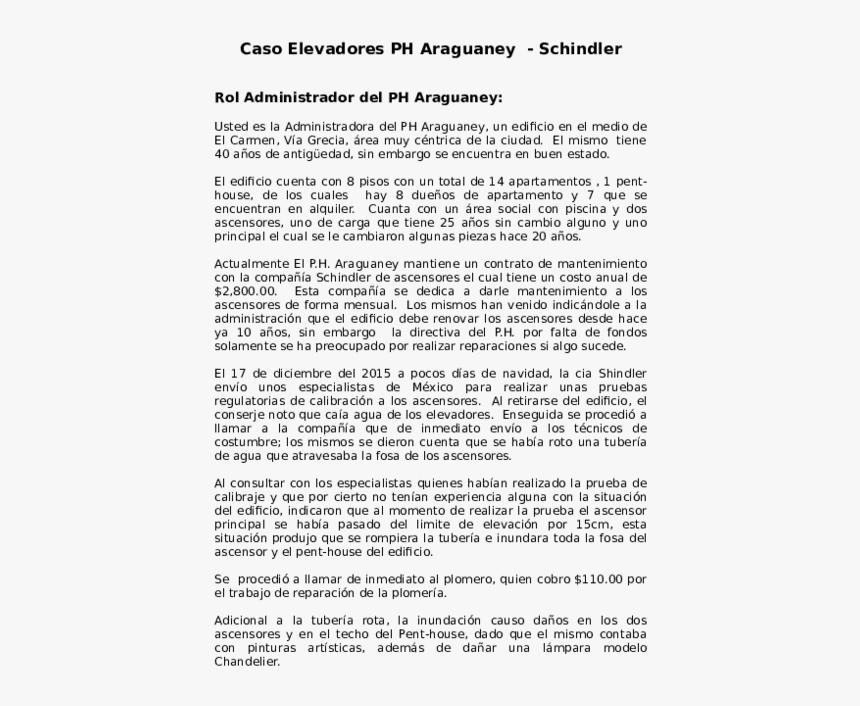 Caso Elevadores PH Araguaney - Schindler

Rol Administrador del PH Araguaney:

Usted es la Administradora del PH Araguaney, un edificio en el medio de El Carmen, Vía Grecia, área muy céntrica de la ciudad. El mismo tiene 40 años de antigüedad, sin embargo se encuentra en buen estado.

El edificio cuenta con 8 pisos con un total de 14 apartamentos , 1 pent-house, de los cuales hay 8 dueños de apartamento y 7 que se encuentran en alquiler. Cuanta con un área social con piscina y dos ascensores, uno de carga que tiene 25 años sin cambio alguno y uno principal el cual se le cambiaron algunas piezas hace 20 años.

Actualmente El P.H. Araguaney mantiene un contrato de mantenimiento con la compañía Schindler de ascensores el cual tiene un costo anual de $2,800.00. Esta compañía se dedica a darle mantenimiento a los ascensores de forma mensual. Los mismos han venido indicándole a la administración que el edificio debe renovar los ascensores desde hace ya 10 años, sin embargo la directiva del P.H. por falta de fondos solamente se ha preocupado por realizar reparaciones si algo sucede.

El 17 de diciembre del 2015 a pocos días de navidad, la cia Shindler envío unos especialistas de México para realizar unas pruebas regulatorias de calibración a los ascensores. Al retirarse del edificio, el conserje noto que caía agua de los elevadores. Enseguida se procedió a llamar a la compañía que de inmediato envío a los técnicos de costumbre; los mismos se dieron cuenta que se había roto una tubería de agua que atravesaba la fosa de los ascensores.

Al consultar con los especialistas quienes habían realizado la prueba de calibraje y que por cierto no tenían experiencia alguna con la situación del edificio, indicaron que al momento de realizar la prueba el ascensor principal se había pasado del limite de elevación por 15cm, esta situación produjo que se rompiera la tubería e inundara toda la fosa del ascensor y el pent-house del edificio.

Se procedió a llamar de inmediato al plomero, quien cobro $110.00 por el trabajo de reparación de la plomería.

Adicional a la tubería rota, la inundación causo daños en los dos ascensores y en el techo del Pent-house, dado que el mismo contaba con pinturas artísticas, además de dañar una lámpara modelo Chandelier.